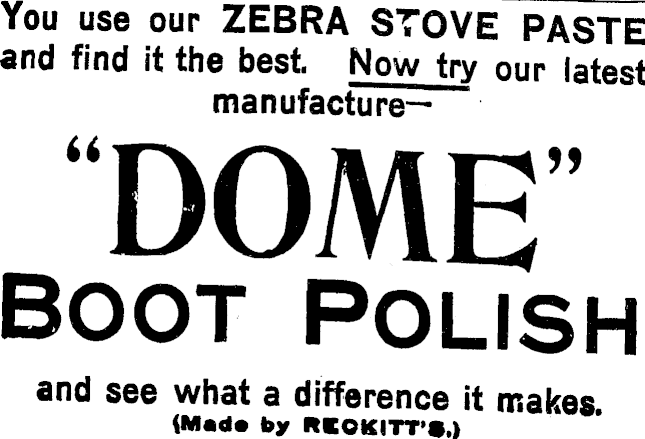 You use our ZEBRA STOVE PASTE and find it the best. Now try our latest manufacture—

"DOME"

BOOT POLISH

and see what a difference it makes.
(Made by RECKITT'S.)